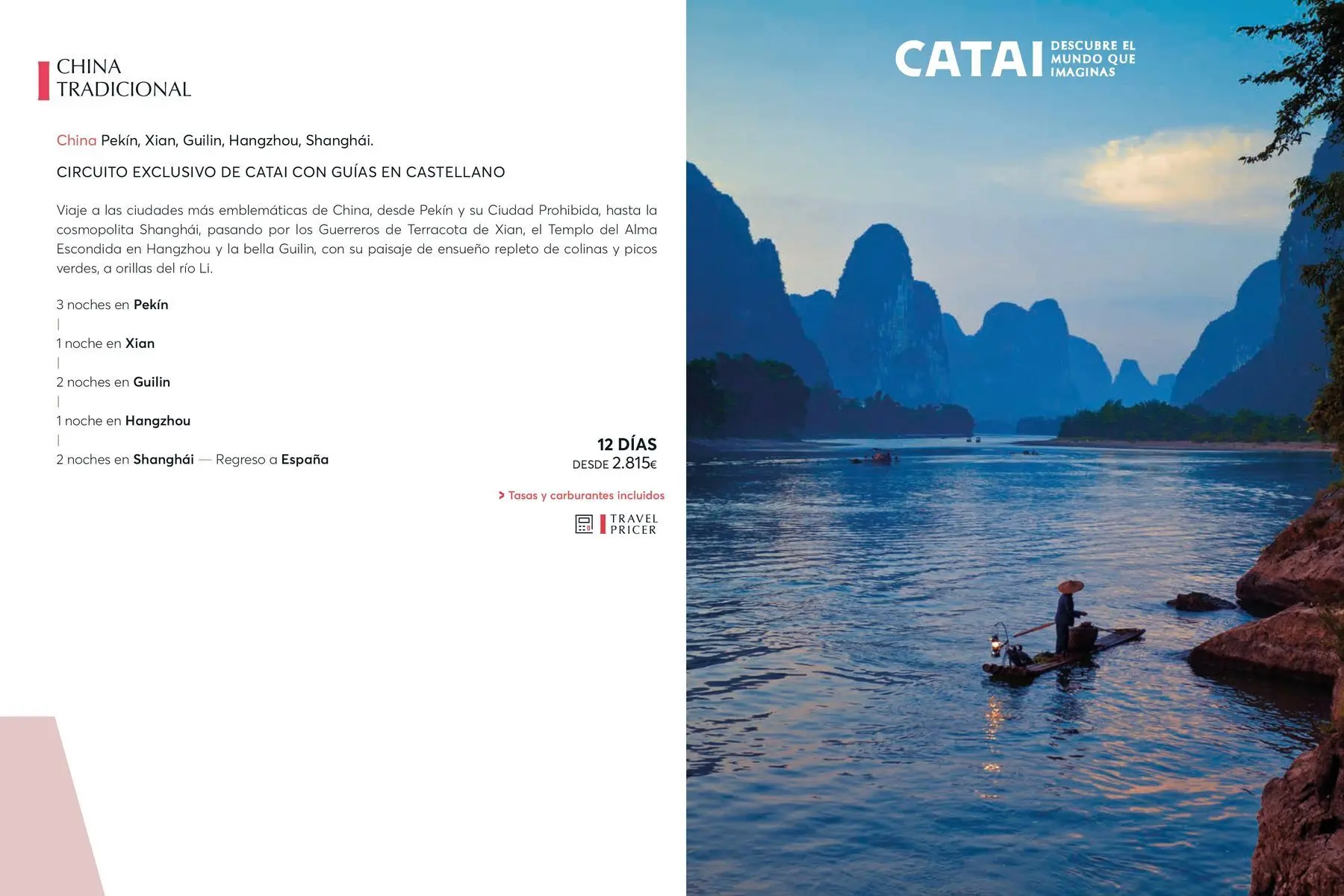 CHINA
TRADICIONAL

China Pekín, Xian, Guilin, Hangzhou, Shanghái.

CIRCUITO EXCLUSIVO DE CATAI CON GUÍAS EN CASTELLANO

Viaje a las ciudades más emblemáticas de China, desde Pekín y su Ciudad Prohibida, hasta la cosmopolita Shanghái, pasando por los Guerreros de Terracota de Xian, el Templo del Alma Escondida en Hangzhou y la bella Guilin, con su paisaje de ensueño repleto de colinas y picos verdes, a orillas del río Li.

3 noches en Pekín
|
1 noche en Xian
|
2 noches en Guilin
|
1 noche en Hangzhou
|
2 noches en Shanghái — Regreso a España

12 DÍAS
DESDE 2.815€

> Tasas y carburantes incluidos

TRAVEL
PRICER

CATAI DESCUBRE EL MUNDO QUE IMAGINAS